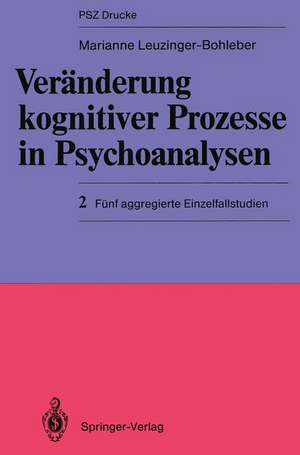 PSZ Drucke

Marianne Leuzinger-Bohleber

Veränderung kognitiver Prozesse in Psychoanalysen

2 Fünf aggregierte Einzelfallstudien

Springer-Verlag